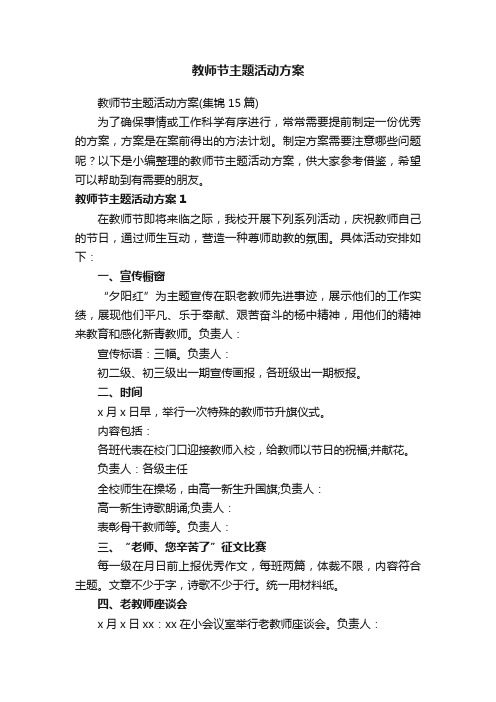 教师节主题活动方案

教师节主题活动方案(集锦 15 篇)

为了确保事情或工作科学有序进行，常常需要提前制定一份优秀的方案，方案是在案前得出的方法计划。制定方案需要注意哪些问题呢？以下是小编整理的教师节主题活动方案，供大家参考借鉴，希望可以帮助到有需要的朋友。

教师节主题活动方案 1

在教师节即将来临之际，我校开展下列系列活动，庆祝教师自己的节日，通过师生互动，营造一种尊师助教的氛围。具体活动安排如下：

一、宣传橱窗

“夕阳红”为主题宣传在职老教师先进事迹，展示他们的工作实绩，展现他们平凡、乐于奉献、艰苦奋斗的杨中精神，用他们的精神来教育和感化新青教师。负责人：

宣传标语：三幅。负责人：

初二级、初三级出一期宣传画报，各班级出一期板报。

二、时间

x 月 x 日早，举行一次特殊的教师节升旗仪式。

内容包括：

各班代表在校门口迎接教师入校，给教师以节日的祝福;并献花。

负责人：各级主任

全校师生在操场，由高一新生升国旗;负责人：

高一新生诗歌朗诵;负责人：

表彰骨干教师等。负责人：

三、“老师、您辛苦了”征文比赛

每一级在月日前上报优秀作文，每班两篇，体裁不限，内容符合主题。文章不少于字，诗歌不少于行。统一用材料纸。

四、老教师座谈会

x 月 x 日 xx：xx 在小会议室举行老教师座谈会。负责人：